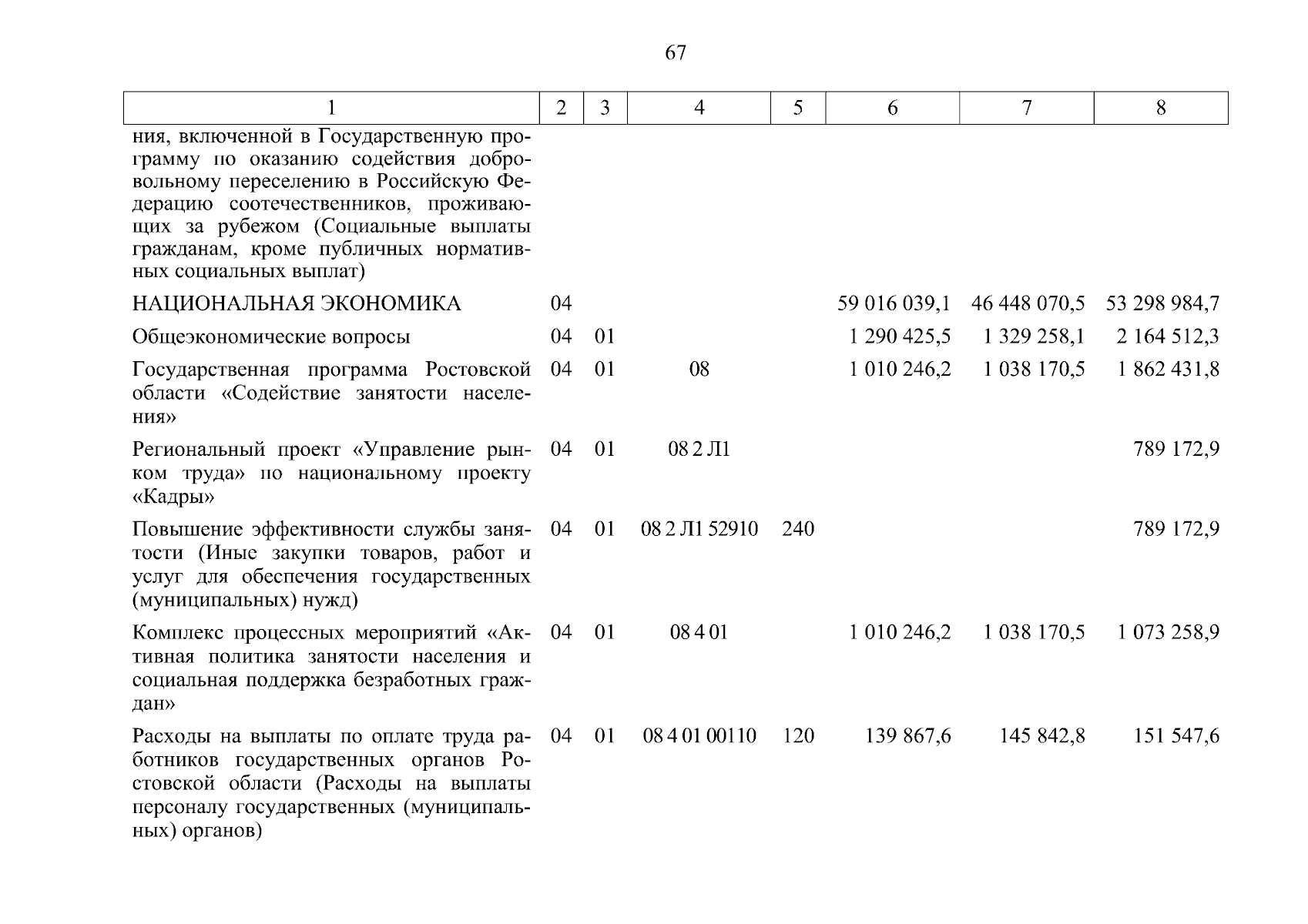 67

| 1 | 2 | 3 | 4 | 5 | 6 | 7 | 8 |
|---|---|---|---|---|---|---|---|
| ния, включенной в Государственную программу по оказанию содействия добровольному переселению в Российскую Федерацию соотечественников, проживающих за рубежом (Социальные выплаты гражданам, кроме публичных нормативных социальных выплат) | | | | | | | |
| НАЦИОНАЛЬНАЯ ЭКОНОМИКА | 04 | | | | 59 016 039,1 | 46 448 070,5 | 53 298 984,7 |
| Общеэкономические вопросы | 04 | 01 | | | 1 290 425,5 | 1 329 258,1 | 2 164 512,3 |
| Государственная программа Ростовской области «Содействие занятости населения» | 04 | 01 | 08 | | 1 010 246,2 | 1 038 170,5 | 1 862 431,8 |
| Региональный проект «Управление рынком труда» по национальному проекту «Кадры» | 04 | 01 | 08 2 Л1 | | | | 789 172,9 |
| Повышение эффективности службы занятости (Иные закупки товаров, работ и услуг для обеспечения государственных (муниципальных) нужд) | 04 | 01 | 08 2 Л1 52910 | 240 | | | 789 172,9 |
| Комплекс процессных мероприятий «Активная политика занятости населения и социальная поддержка безработных граждан» | 04 | 01 | 08 4 01 | | 1 010 246,2 | 1 038 170,5 | 1 073 258,9 |
| Расходы на выплаты по оплате труда работников государственных органов Ростовской области (Расходы на выплаты персоналу государственных (муниципальных) органов) | 04 | 01 | 08 4 01 00110 | 120 | 139 867,6 | 145 842,8 | 151 547,6 |